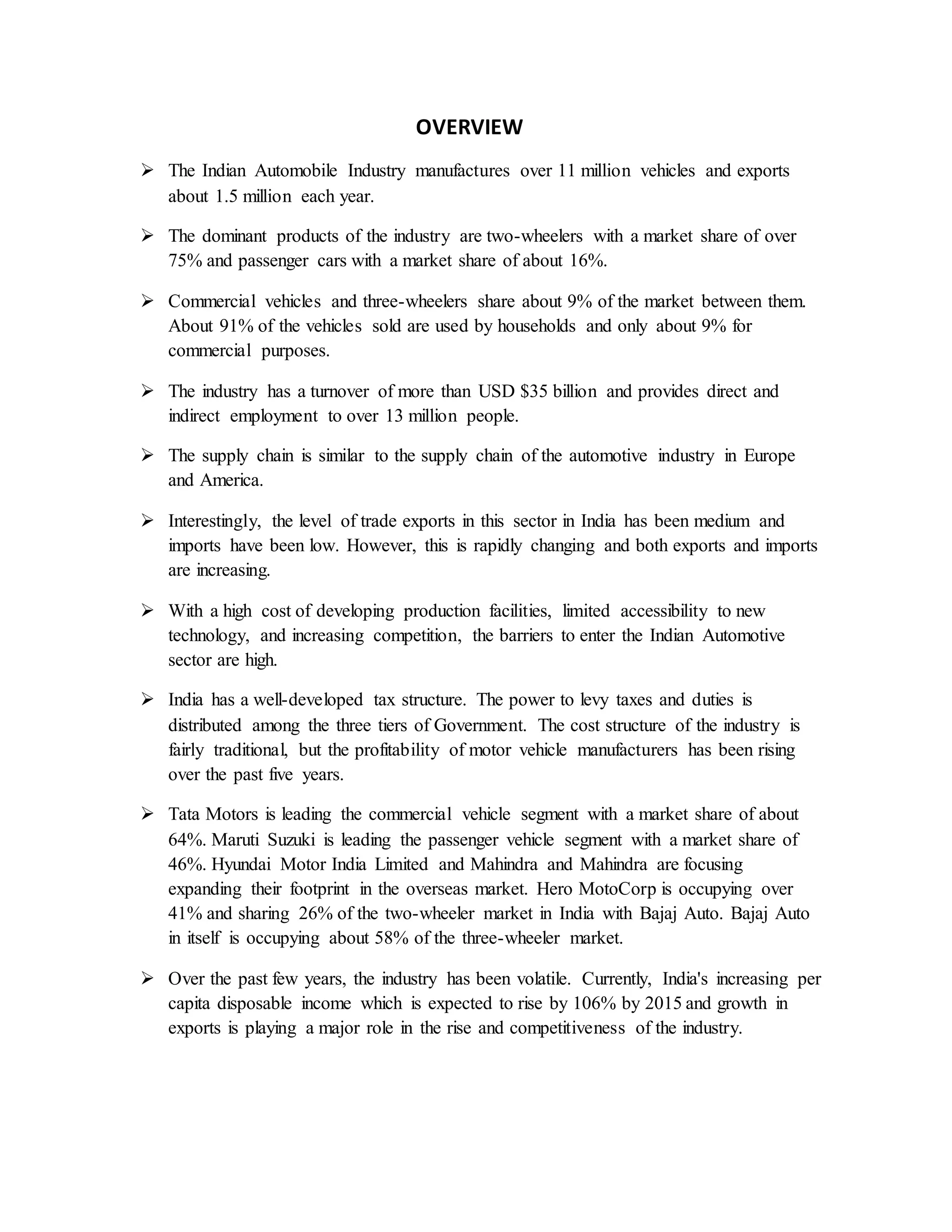 OVERVIEW

➢ The Indian Automobile Industry manufactures over 11 million vehicles and exports about 1.5 million each year.

➢ The dominant products of the industry are two-wheelers with a market share of over 75% and passenger cars with a market share of about 16%.

➢ Commercial vehicles and three-wheelers share about 9% of the market between them. About 91% of the vehicles sold are used by households and only about 9% for commercial purposes.

➢ The industry has a turnover of more than USD \$35 billion and provides direct and indirect employment to over 13 million people.

➢ The supply chain is similar to the supply chain of the automotive industry in Europe and America.

➢ Interestingly, the level of trade exports in this sector in India has been medium and imports have been low. However, this is rapidly changing and both exports and imports are increasing.

➢ With a high cost of developing production facilities, limited accessibility to new technology, and increasing competition, the barriers to enter the Indian Automotive sector are high.

➢ India has a well-developed tax structure. The power to levy taxes and duties is distributed among the three tiers of Government. The cost structure of the industry is fairly traditional, but the profitability of motor vehicle manufacturers has been rising over the past five years.

➢ Tata Motors is leading the commercial vehicle segment with a market share of about 64%. Maruti Suzuki is leading the passenger vehicle segment with a market share of 46%. Hyundai Motor India Limited and Mahindra and Mahindra are focusing expanding their footprint in the overseas market. Hero MotoCorp is occupying over 41% and sharing 26% of the two-wheeler market in India with Bajaj Auto. Bajaj Auto in itself is occupying about 58% of the three-wheeler market.

➢ Over the past few years, the industry has been volatile. Currently, India's increasing per capita disposable income which is expected to rise by 106% by 2015 and growth in exports is playing a major role in the rise and competitiveness of the industry.